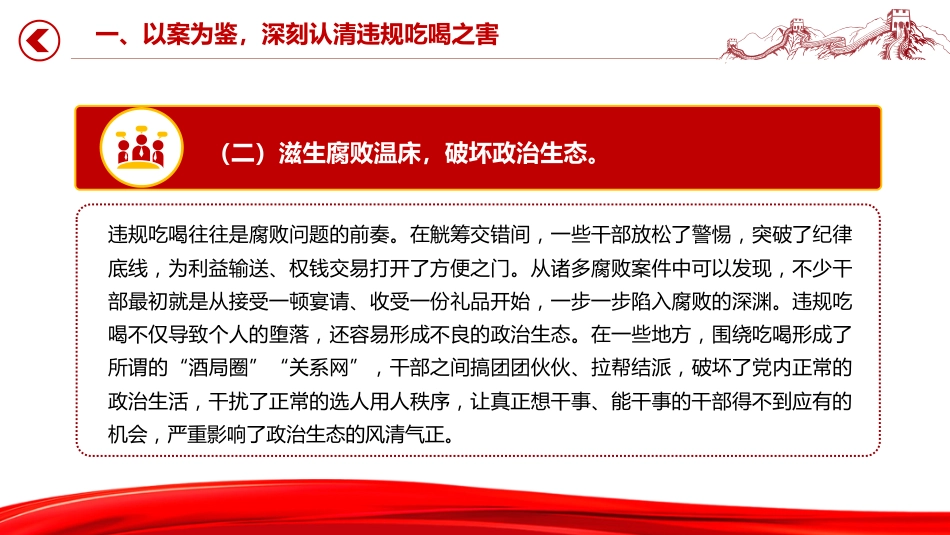 一、以案为鉴，深刻认清违规吃喝之害

（二）滋生腐败温床，破坏政治生态。

违规吃喝往往是腐败问题的前奏。在觥筹交错间，一些干部放松了警惕，突破了纪律底线，为利益输送、权钱交易打开了方便之门。从诸多腐败案件中可以发现，不少干部最初就是从接受一顿宴请、收受一份礼品开始，一步一步陷入腐败的深渊。违规吃喝不仅导致个人的堕落，还容易形成不良的政治生态。在一些地方，围绕吃喝形成了所谓的“酒局圈”“关系网”，干部之间搞团团伙伙、拉帮结派，破坏了党内正常的政治生活，干扰了正常的选人用人秩序，让真正想干事、能干事的干部得不到应有的机会，严重影响了政治生态的风清气正。